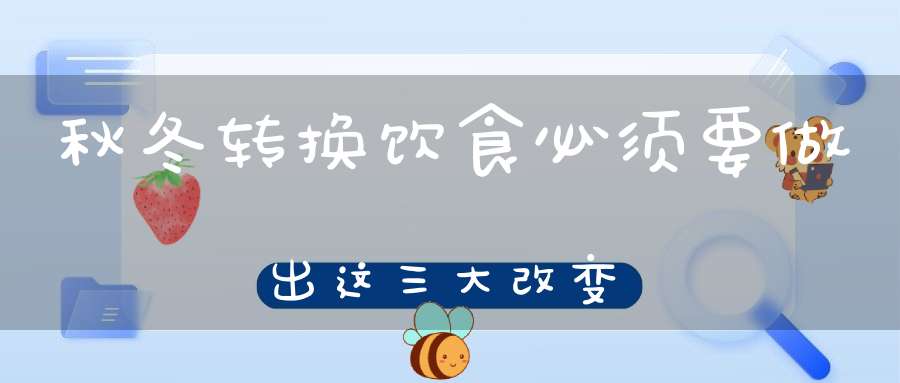 秋冬转换饮食必须要做

出这三大改变